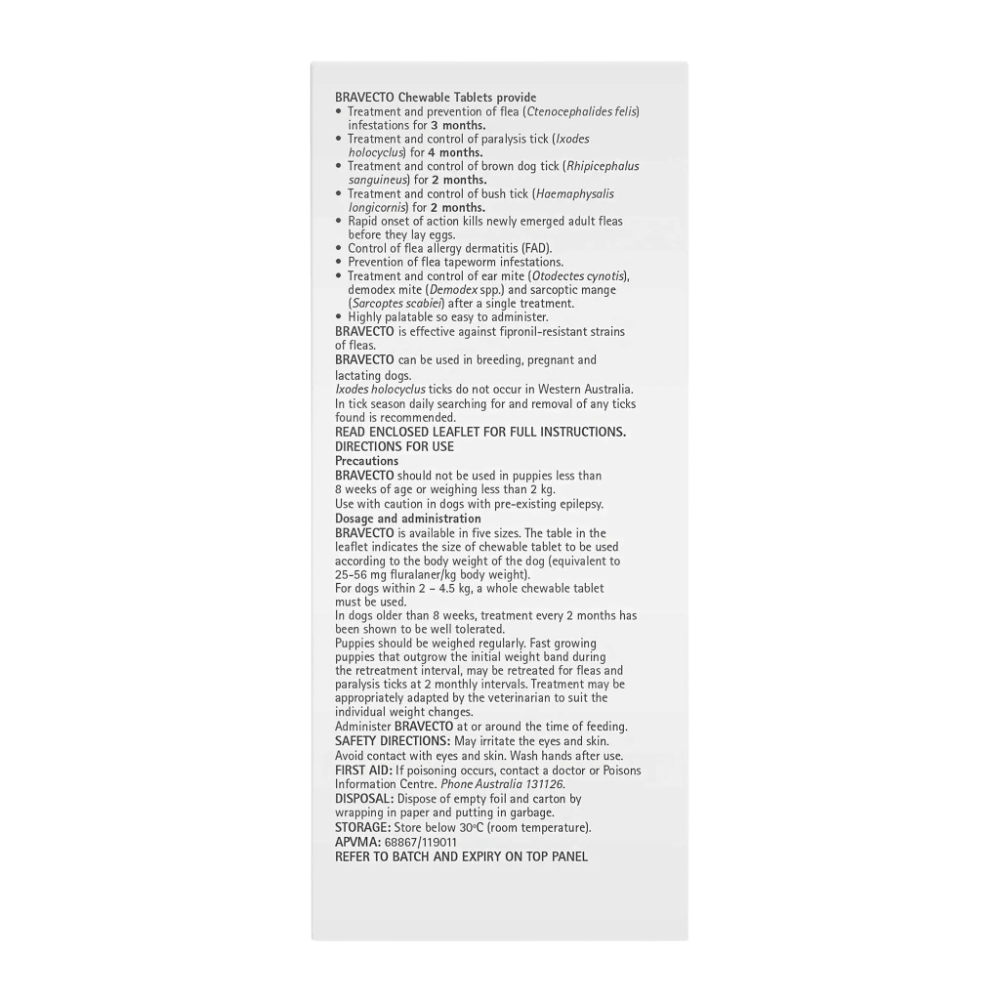 BRAVECTO Chewable Tablets provide
• Treatment and prevention of flea (Ctenocephalides felis) infestations for 3 months.
• Treatment and control of paralysis tick (Ixodes holocyclus) for 4 months.
• Treatment and control of brown dog tick (Rhipicephalus sanguineus) for 2 months.
• Treatment and control of bush tick (Haemaphysalis longicornis) for 2 months.
• Rapid onset of action kills newly emerged adult fleas before they lay eggs.
• Control of flea allergy dermatitis (FAD).
• Prevention of flea tapeworm infestations.
• Treatment and control of ear mite (Otodectes cynotis), demodex mite (Demodex spp.) and sarcoptic mange (Sarcoptes scabiei) after a single treatment.
• Highly palatable so easy to administer.
BRAVECTO is effective against fipronil-resistant strains of fleas.
BRAVECTO can be used in breeding, pregnant and lactating dogs.
Ixodes holocyclus ticks do not occur in Western Australia. In tick season daily searching for and removal of any ticks found is recommended.
READ ENCLOSED LEAFLET FOR FULL INSTRUCTIONS.
DIRECTIONS FOR USE
Precautions
BRAVECTO should not be used in puppies less than 8 weeks of age or weighing less than 2 kg.
Use with caution in dogs with pre-existing epilepsy.
Dosage and administration
BRAVECTO is available in five sizes. The table in the leaflet indicates the size of chewable tablet to be used according to the body weight of the dog (equivalent to 25-56 mg fluralaner/kg body weight).
For dogs within 2 – 4.5 kg, a whole chewable tablet must be used.
In dogs older than 8 weeks, treatment every 2 months has been shown to be well tolerated.
Puppies should be weighed regularly. Fast growing puppies that outgrow the initial weight band during the retreatment interval, may be retreated for fleas and paralysis ticks at 2 monthly intervals. Treatment may be appropriately adapted by the veterinarian to suit the individual weight changes.
Administer BRAVECTO at or around the time of feeding.
SAFETY DIRECTIONS: May irritate the eyes and skin. Avoid contact with eyes and skin. Wash hands after use.
FIRST AID: If poisoning occurs, contact a doctor or Poisons Information Centre. Phone Australia 131126.
DISPOSAL: Dispose of empty foil and carton by wrapping in paper and putting in garbage.
STORAGE: Store below 30°C (room temperature).
APVMA: 68867/119011
REFER TO BATCH AND EXPIRY ON TOP PANEL